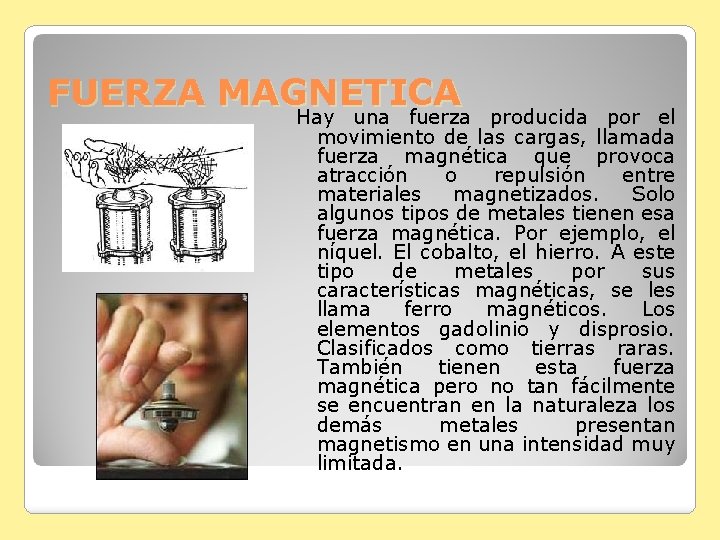 FUERZA MAGNETICA

Hay una fuerza producida por el movimiento de las cargas, llamada fuerza magnética que provoca atracción o repulsión entre materiales magnetizados. Solo algunos tipos de metales tienen esa fuerza magnética. Por ejemplo, el níquel. El cobalto, el hierro. A este tipo de metales por sus características magnéticas, se les llama ferro magnéticos. Los elementos gadolinio y disprosio. Clasificados como tierras raras. También tienen esta fuerza magnética pero no tan fácilmente se encuentran en la naturaleza los demás metales presentan magnetismo en una intensidad muy limitada.